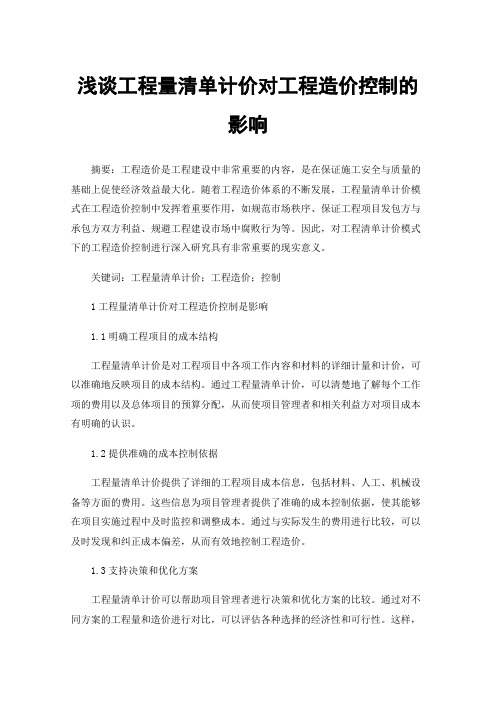 浅谈工程量清单计价对工程造价控制的影响

摘要：工程造价是工程建设中非常重要的内容，是在保证施工安全与质量的基础上促使经济效益最大化。随着工程造价体系的不断发展，工程量清单计价模式在工程造价控制中发挥着重要作用，如规范市场秩序、保证工程项目发包方与承包方双方利益、规避工程建设市场中腐败行为等。因此，对工程清单计价模式下的工程造价控制进行深入研究具有非常重要的现实意义。

关键词：工程量清单计价；工程造价；控制

1 工程量清单计价对工程造价控制是影响

1.1 明确工程项目的成本结构

工程量清单计价是对工程项目中各项工作内容和材料的详细计量和计价，可以准确地反映项目的成本结构。通过工程量清单计价，可以清楚地了解每个工作项的费用以及总体项目的预算分配，从而使项目管理者和相关利益方对项目成本有明确的认识。

1.2 提供准确的成本控制依据

工程量清单计价提供了详细的工程项目成本信息，包括材料、人工、机械设备等方面的费用。这些信息为项目管理者提供了准确的成本控制依据，使其能够在项目实施过程中及时监控和调整成本。通过与实际发生的费用进行比较，可以及时发现和纠正成本偏差，从而有效地控制工程造价。

1.3 支持决策和优化方案

工程量清单计价可以帮助项目管理者进行决策和优化方案的比较。通过对不同方案的工程量和造价进行对比，可以评估各种选择的经济性和可行性。这样，